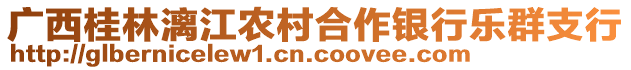 广西桂林漓江农村合作银行乐群支行
http://glbernicelew1.cn.coovee.com